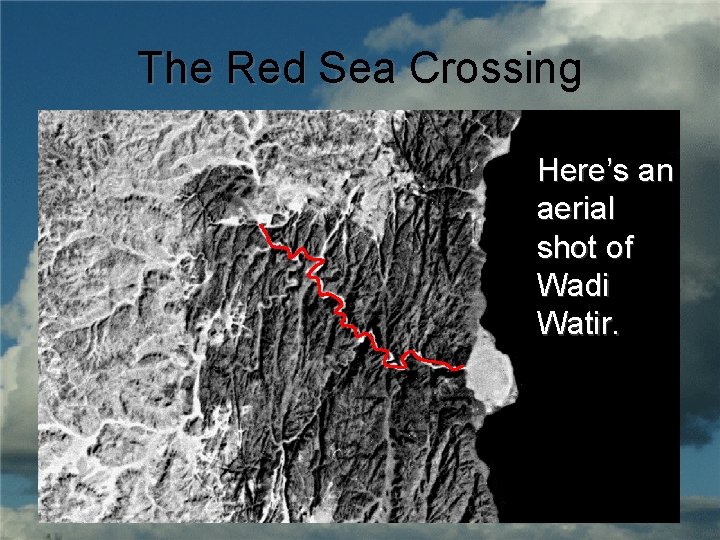 The Red Sea Crossing

Here's an aerial shot of Wadi Watir.